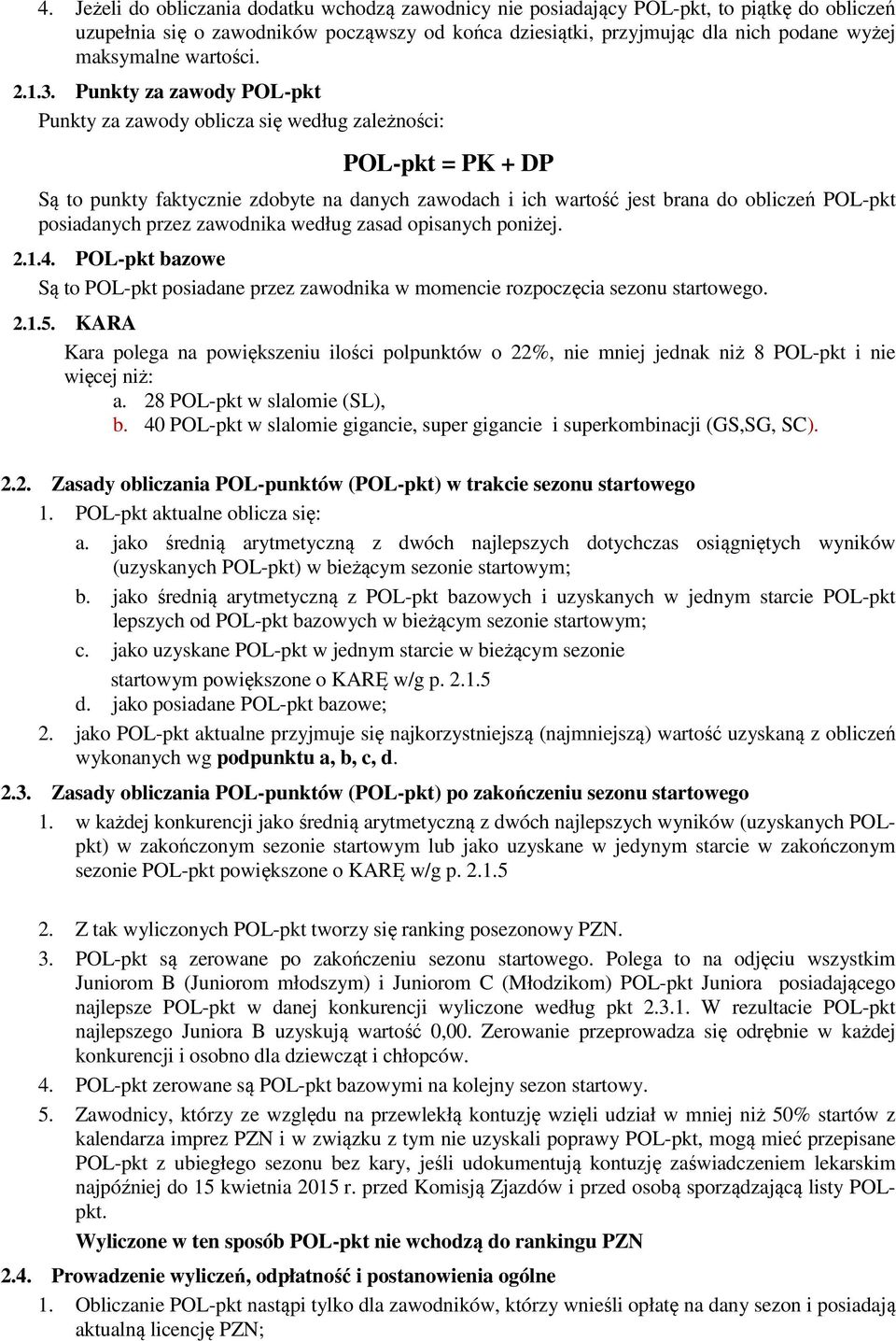 4. Jeżeli do obliczania dodatku wchodzą zawodnicy nie posiadający POL-pkt, to piątkę do obliczeń uzupełnia się o zawodników począwszy od końca dziesiątki, przyjmując dla nich podane wyżej maksymalne wartości.

2.1.3. Punkty za zawody POL-pkt

Punkty za zawody oblicza się według zależności:

POL-pkt = PK + DP

Są to punkty faktycznie zdobyte na danych zawodach i ich wartość jest brana do obliczeń POL-pkt posiadanych przez zawodnika według zasad opisanych poniżej.

2.1.4. POL-pkt bazowe

Są to POL-pkt posiadane przez zawodnika w momencie rozpoczęcia sezonu startowego.

2.1.5. KARA

Kara polega na powiększeniu ilości polpunktów o 22%, nie mniej jednak niż 8 POL-pkt i nie więcej niż:

a. 28 POL-pkt w slalomie (SL),

b. 40 POL-pkt w slalomie gigancie, super gigancie i superkombinacji (GS,SG, SC).

2.2. Zasady obliczania POL-punktów (POL-pkt) w trakcie sezonu startowego

1. POL-pkt aktualne oblicza się:

a. jako średnią arytmetyczną z dwóch najlepszych dotychczas osiągniętych wyników (uzyskanych POL-pkt) w bieżącym sezonie startowym;

b. jako średnią arytmetyczną z POL-pkt bazowych i uzyskanych w jednym starcie POL-pkt lepszych od POL-pkt bazowych w bieżącym sezonie startowym;

c. jako uzyskane POL-pkt w jednym starcie w bieżącym sezonie startowym powiększone o KARĘ w/g p. 2.1.5

d. jako posiadane POL-pkt bazowe;

2. jako POL-pkt aktualne przyjmuje się najkorzystniejszą (najmniejszą) wartość uzyskaną z obliczeń wykonanych wg podpunktu a, b, c, d.

2.3. Zasady obliczania POL-punktów (POL-pkt) po zakończeniu sezonu startowego

1. w każdej konkurencji jako średnią arytmetyczną z dwóch najlepszych wyników (uzyskanych POL-pkt) w zakończonym sezonie startowym lub jako uzyskane w jedynym starcie w zakończonym sezonie POL-pkt powiększone o KARĘ w/g p. 2.1.5

2. Z tak wyliczonych POL-pkt tworzy się ranking posezonowy PZN.

3. POL-pkt są zerowane po zakończeniu sezonu startowego. Polega to na odjęciu wszystkim Juniorom B (Juniorom młodszym) i Juniorom C (Młodzikom) POL-pkt Juniora posiadającego najlepsze POL-pkt w danej konkurencji wyliczone według pkt 2.3.1. W rezultacie POL-pkt najlepszego Juniora B uzyskują wartość 0,00. Zerowanie przeprowadza się odrębnie w każdej konkurencji i osobno dla dziewcząt i chłopców.

4. POL-pkt zerowane są POL-pkt bazowymi na kolejny sezon startowy.

5. Zawodnicy, którzy ze względu na przewlekłą kontuzję wzięli udział w mniej niż 50% startów z kalendarza imprez PZN i w związku z tym nie uzyskali poprawy POL-pkt, mogą mieć przepisane POL-pkt z ubiegłego sezonu bez kary, jeśli udokumentują kontuzję zaświadczeniem lekarskim najpóźniej do 15 kwietnia 2015 r. przed Komisją Zjazdów i przed osobą sporządzającą listy POL-pkt.

Wyliczone w ten sposób POL-pkt nie wchodzą do rankingu PZN

2.4. Prowadzenie wyliczeń, odpłatność i postanowienia ogólne

1. Obliczanie POL-pkt nastąpi tylko dla zawodników, którzy wnieśli opłatę na dany sezon i posiadają aktualną licencję PZN;